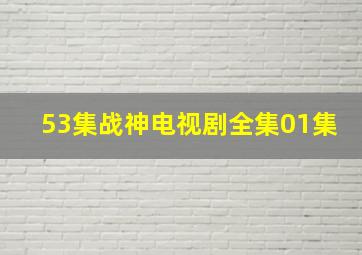 53集战神电视剧全集01集